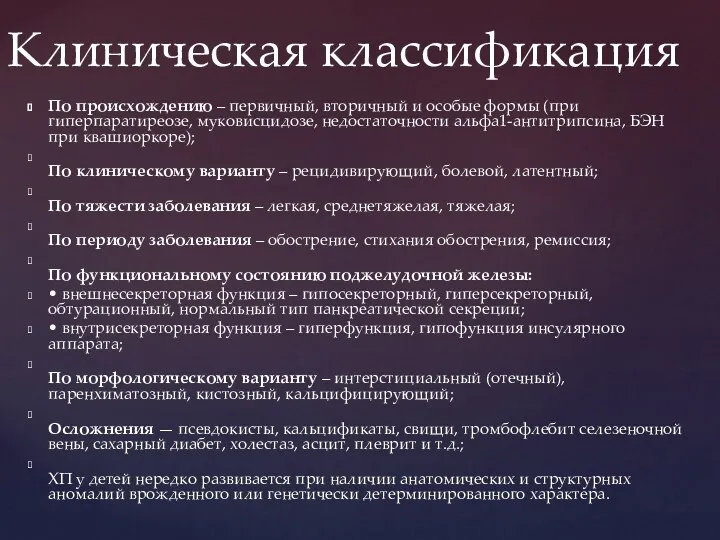 Клиническая классификация

По происхождению – первичный, вторичный и особые формы (при гиперпаратиреозе, муковисцидозе, недостаточности альфа1-антитрипсина, БЭН при квашиоркоре);

По клиническому варианту – рецидивирующий, болевой, латентный;

По тяжести заболевания – легкая, среднетяжелая, тяжелая;

По периоду заболевания – обострение, стихания обострения, ремиссия;

По функциональному состоянию поджелудочной железы:
• внешнесекреторная функция – гипосекреторный, гиперсекреторный, обтурационный, нормальный тип панкреатической секреции;
• внутрисекреторная функция – гиперфункция, гипофункция инсулярного аппарата;

По морфологическому варианту – интерстициальный (отечный), паренхиматозный, кистозный, кальцифицирующий;

Осложнения — псевдокисты, кальцификаты, свищи, тромбофлебит селезеночной вены, сахарный диабет, холестаз, асцит, плеврит и т.д.;

ХП у детей нередко развивается при наличии анатомических и структурных аномалий врожденного или генетически детерминированного характера.